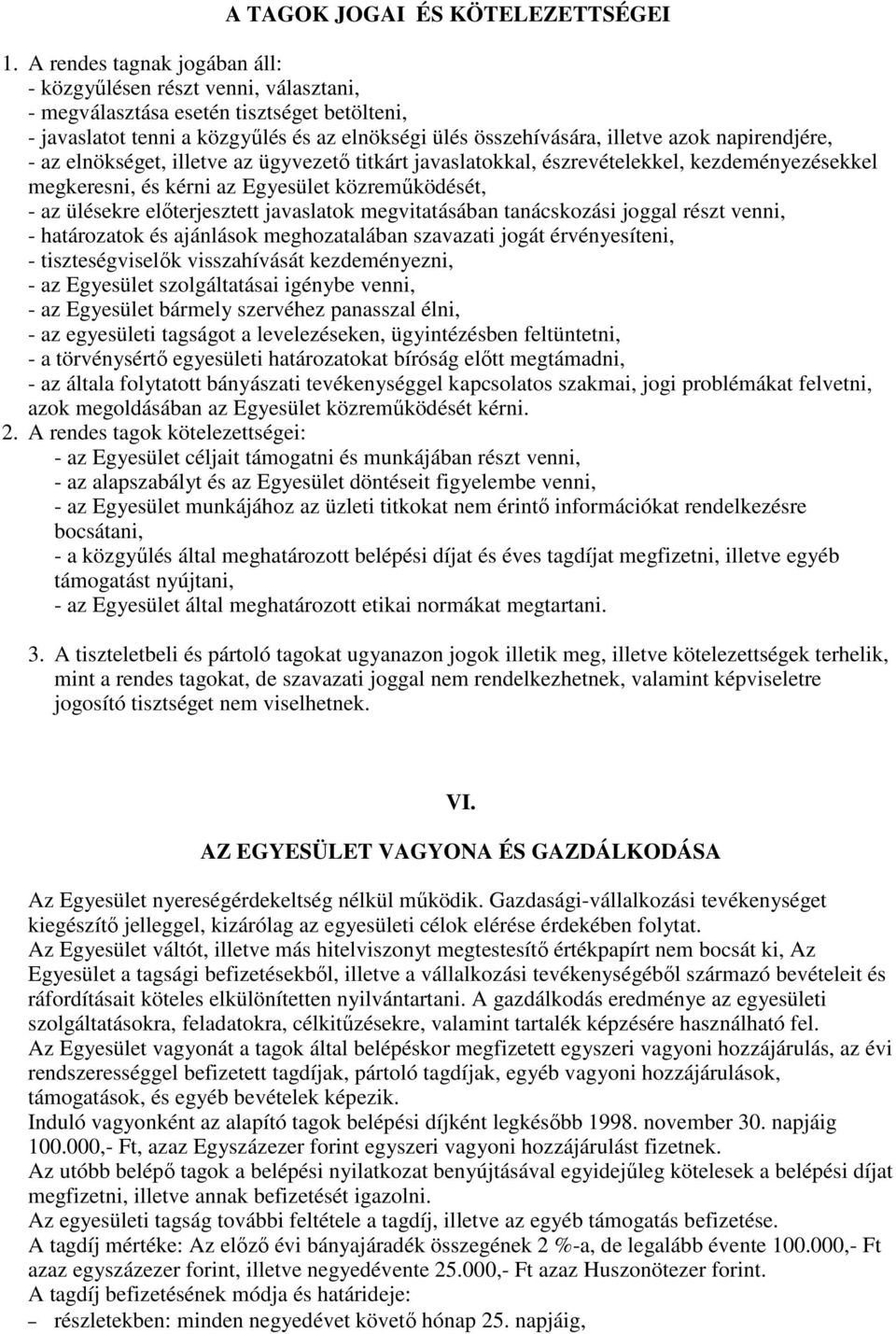 A TAGOK JOGAI ÉS KÖTELEZETTSÉGEI

1. A rendes tagnak jogában áll:
- közgyűlésen részt venni, választani,
- megválasztása esetén tisztséget betölteni,
- javaslatot tenni a közgyűlés és az elnökségi ülés összehívására, illetve azok napirendjére,
- az elnökséget, illetve az ügyvezető titkárt javaslatokkal, észrevételekkel, kezdeményezésekkel megkeresni, és kérni az Egyesület közreműködését,
- az ülésekre előterjesztett javaslatok megvitatásában tanácskozási joggal részt venni,
- határozatok és ajánlások meghozatalában szavazati jogát érvényesíteni,
- tiszteségviselők visszahívását kezdeményezni,
- az Egyesület szolgáltatásai igénybe venni,
- az Egyesület bármely szervéhez panasszal élni,
- az egyesületi tagságot a levelezéseken, ügyintézésben feltüntetni,
- a törvénysértő egyesületi határozatokat bíróság előtt megtámadni,
- az általa folytatott bányászati tevékenységgel kapcsolatos szakmai, jogi problémákat felvetni, azok megoldásában az Egyesület közreműködését kérni.
2. A rendes tagok kötelezettségei:
- az Egyesület céljait támogatni és munkájában részt venni,
- az alapszabályt és az Egyesület döntéseit figyelembe venni,
- az Egyesület munkájához az üzleti titkokat nem érintő információkat rendelkezésre bocsátani,
- a közgyűlés által meghatározott belépési díjat és éves tagdíjat megfizetni, illetve egyéb támogatást nyújtani,
- az Egyesület által meghatározott etikai normákat megtartani.

3. A tiszteletbeli és pártoló tagokat ugyanazon jogok illetik meg, illetve kötelezettségek terhelik, mint a rendes tagokat, de szavazati joggal nem rendelkezhetnek, valamint képviseletre jogosító tisztséget nem viselhetnek.

VI.

AZ EGYESÜLET VAGYONA ÉS GAZDÁLKODÁSA

Az Egyesület nyereségérdekeltség nélkül működik. Gazdasági-vállalkozási tevékenységet kiegészítő jelleggel, kizárólag az egyesületi célok elérése érdekében folytat.
Az Egyesület váltót, illetve más hitelviszonyt megtestesítő értékpapírt nem bocsát ki, Az Egyesület a tagsági befizetésekből, illetve a vállalkozási tevékenységéből származó bevételeit és ráfordításait köteles elkülönítetten nyilvántartani. A gazdálkodás eredménye az egyesületi szolgáltatásokra, feladatokra, célkitűzésekre, valamint tartalék képzésére használható fel.
Az Egyesület vagyonát a tagok által belépéskor megfizetett egyszeri vagyoni hozzájárulás, az évi rendszerességgel befizetett tagdíjak, pártoló tagdíjak, egyéb vagyoni hozzájárulások, támogatások, és egyéb bevételek képezik.
Induló vagyonként az alapító tagok belépési díjként legkésőbb 1998. november 30. napjáig 100.000,- Ft, azaz Egyszázezer forint egyszeri vagyoni hozzájárulást fizetnek.
Az utóbb belépő tagok a belépési nyilatkozat benyújtásával egyidejűleg kötelesek a belépési díjat megfizetni, illetve annak befizetését igazolni.
Az egyesületi tagság további feltétele a tagdíj, illetve az egyéb támogatás befizetése.
A tagdíj mértéke: Az előző évi bányajáradék összegének 2 %-a, de legalább évente 100.000,- Ft azaz egyszázezer forint, illetve negyedévente 25.000,- Ft azaz Huszonötezer forint.
A tagdíj befizetésének módja és határideje:
– részletekben: minden negyedévet követő hónap 25. napjáig,